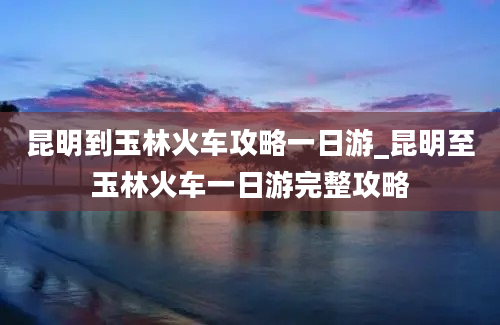 昆明到玉林火车攻略一日游_昆明至玉林火车一日游完整攻略